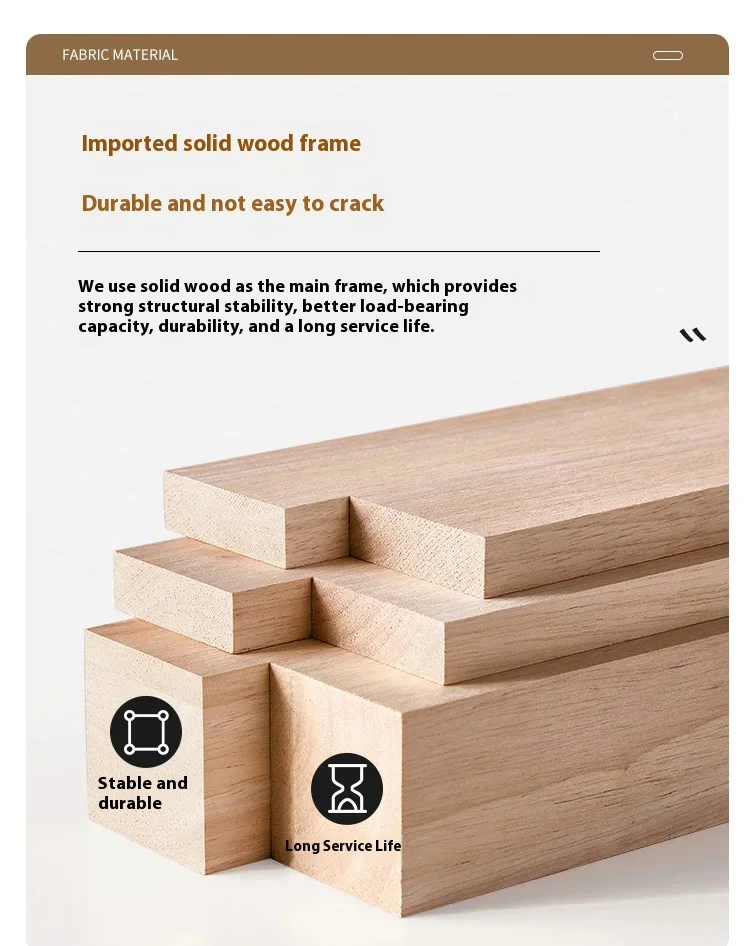 FABRIC MATERIAL

Imported solid wood frame

Durable and not easy to crack

We use solid wood as the main frame, which provides strong structural stability, better load-bearing capacity, durability, and a long service life.

Stable and durable

Long Service Life